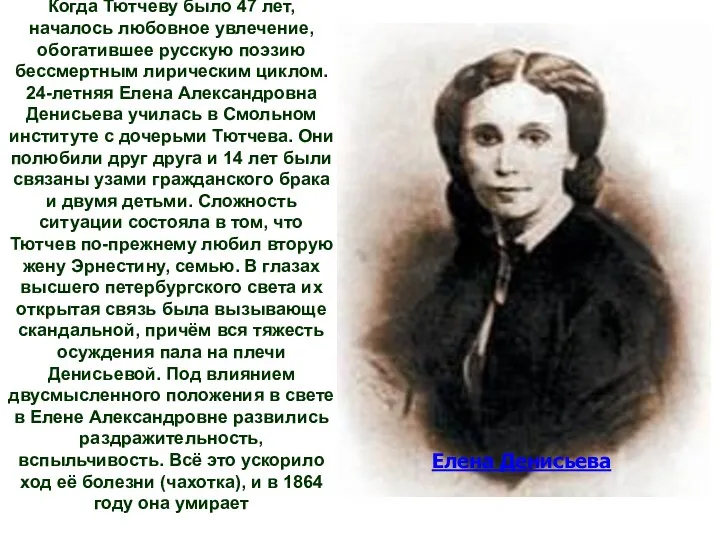 Когда Тютчеву было 47 лет, началось любовное увлечение, обогатившее русскую поэзию бессмертным лирическим циклом. 24-летняя Елена Александровна Денисьева училась в Смольном институте с дочерьми Тютчева. Они полюбили друг друга и 14 лет были связаны узами гражданского брака и двумя детьми. Сложность ситуации состояла в том, что Тютчев по-прежнему любил вторую жену Эрнестину, семью. В глазах высшего петербургского света их открытая связь была вызывающе скандальной, причём вся тяжесть осуждения пала на плечи Денисьевой. Под влиянием двусмысленного положения в свете в Елене Александровне развились раздражительность, вспыльчивость. Всё это ускорило ход её болезни (чахотка), и в 1864 году она умирает

Елена Денисьева